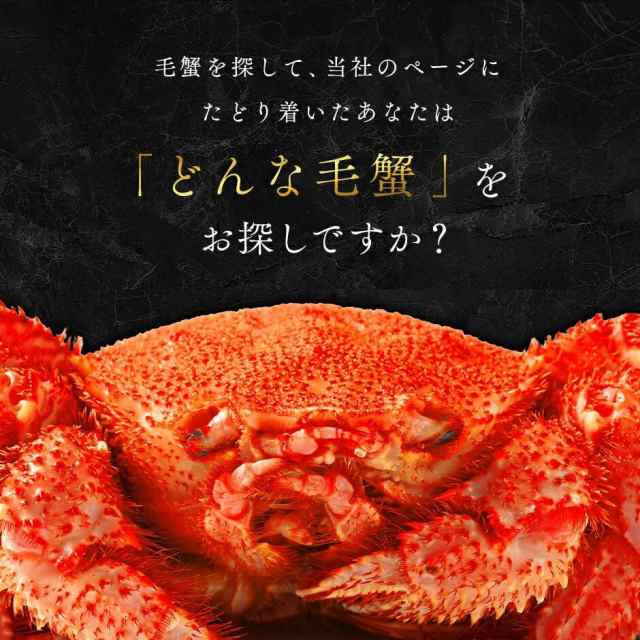 毛蟹を探して、当社のページに
たどり着いたあなたは
「どんな毛蟹」を
お探しですか？